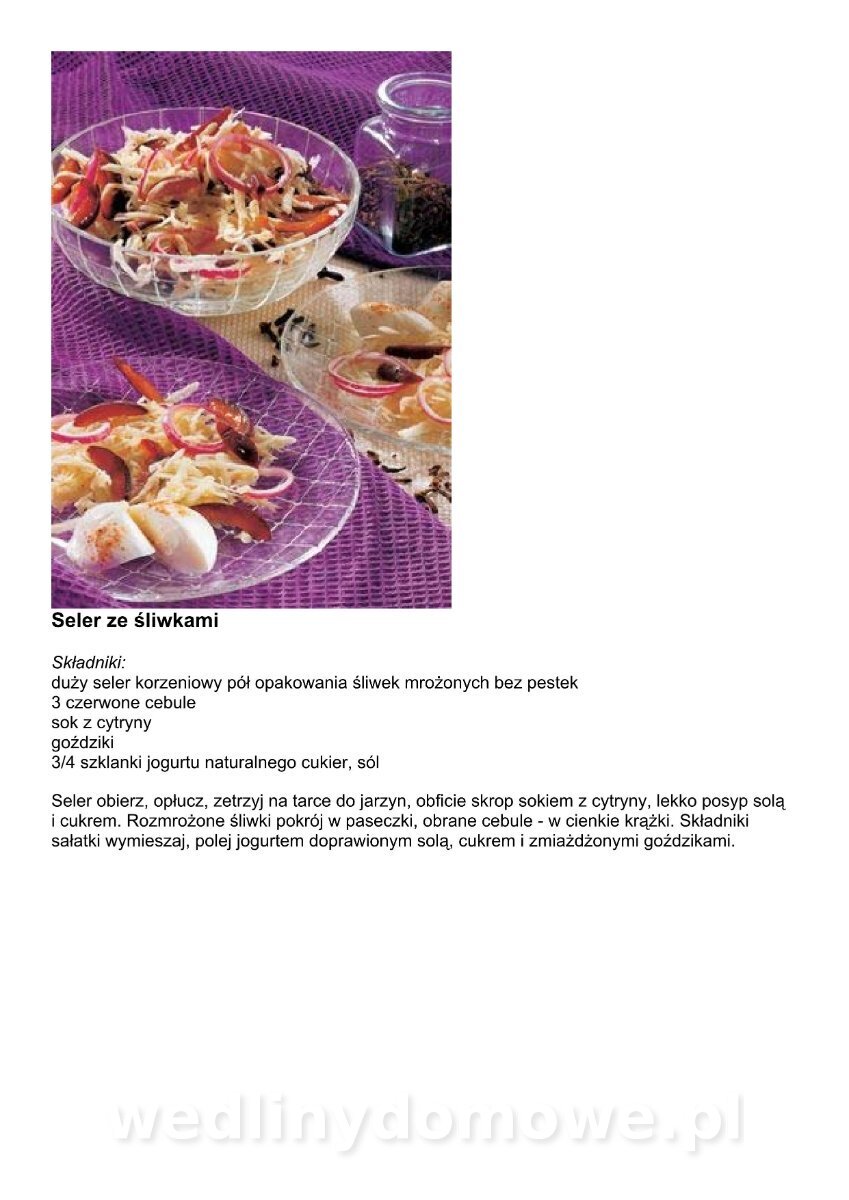 Seler ze śliwkami

Składniki:
duży seler korzeniowy pół opakowania śliwek mrożonych bez pestek
3 czerwone cebule
sok z cytryny
goździki
3/4 szklanki jogurtu naturalnego cukier, sól

Seler obierz, opłucz, zetrzyj na tarce do jarzyn, obficie skrop sokiem z cytryny, lekko posyp solą i cukrem. Rozmrożone śliwki pokrój w paseczki, obrane cebule - w cienkie krążki. Składniki sałatki wymieszaj, polej jogurtem doprawionym solą, cukrem i zmiażdżonymi goździkami.

wedlinydomowe.pl